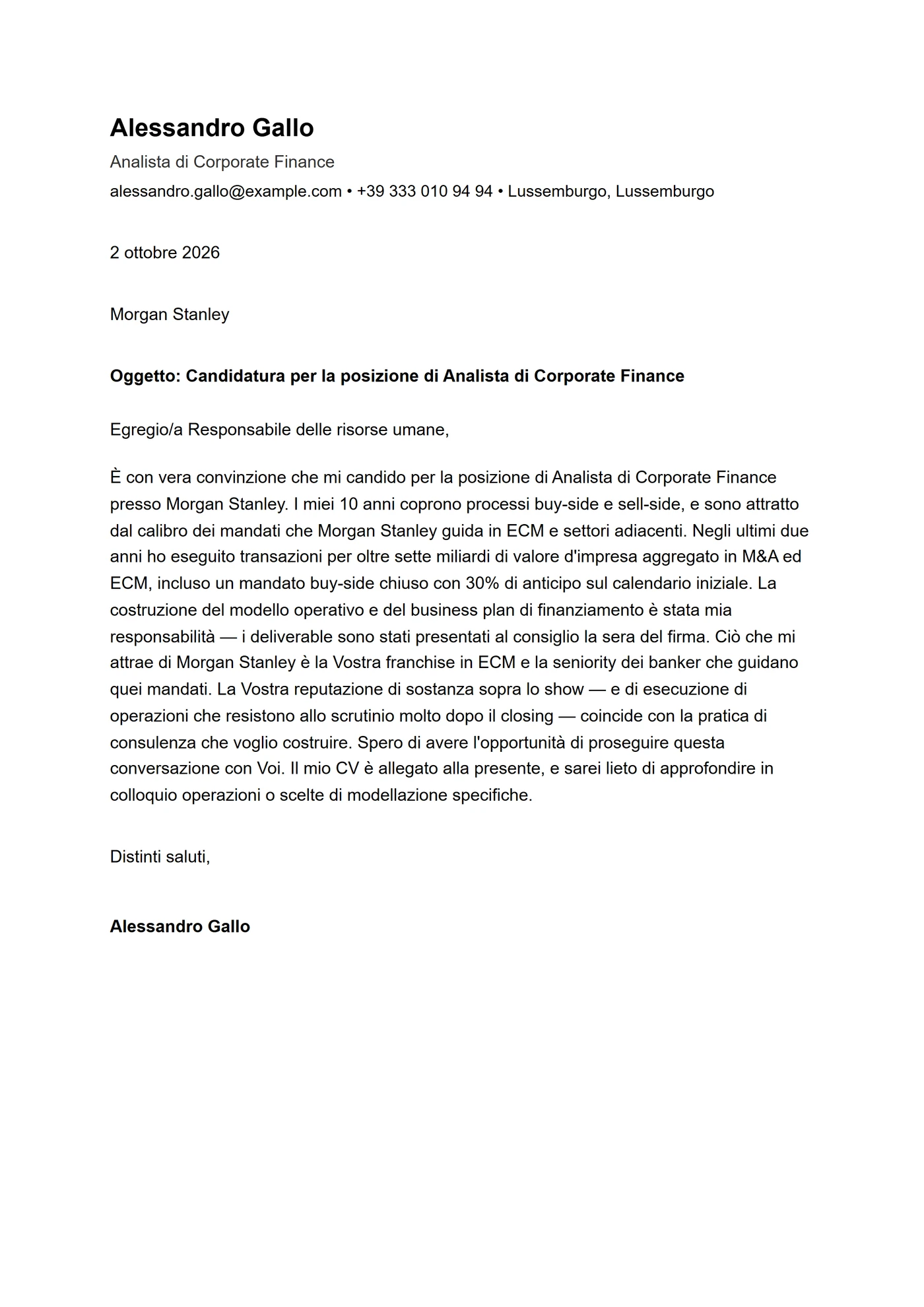 Alessandro Gallo

Analista di Corporate Finance

alessandro.gallo@example.com • +39 333 010 94 94 • Lussemburgo, Lussemburgo

2 ottobre 2026

Morgan Stanley

Oggetto: Candidatura per la posizione di Analista di Corporate Finance

Egregio/a Responsabile delle risorse umane,

È con vera convinzione che mi candido per la posizione di Analista di Corporate Finance presso Morgan Stanley. I miei 10 anni coprono processi buy-side e sell-side, e sono attratto dal calibro dei mandati che Morgan Stanley guida in ECM e settori adiacenti. Negli ultimi due anni ho eseguito transazioni per oltre sette miliardi di valore d'impresa aggregato in M&A ed ECM, incluso un mandato buy-side chiuso con 30% di anticipo sul calendario iniziale. La costruzione del modello operativo e del business plan di finanziamento è stata mia responsabilità — i deliverable sono stati presentati al consiglio la sera del firma. Ciò che mi attrae di Morgan Stanley è la Vostra franchise in ECM e la seniority dei banker che guidano quei mandati. La Vostra reputazione di sostanza sopra lo show — e di esecuzione di operazioni che resistono allo scrutinio molto dopo il closing — coincide con la pratica di consulenza che voglio costruire. Spero di avere l'opportunità di proseguire questa conversazione con Voi. Il mio CV è allegato alla presente, e sarei lieto di approfondire in colloquio operazioni o scelte di modellazione specifiche.

Distinti saluti,

Alessandro Gallo